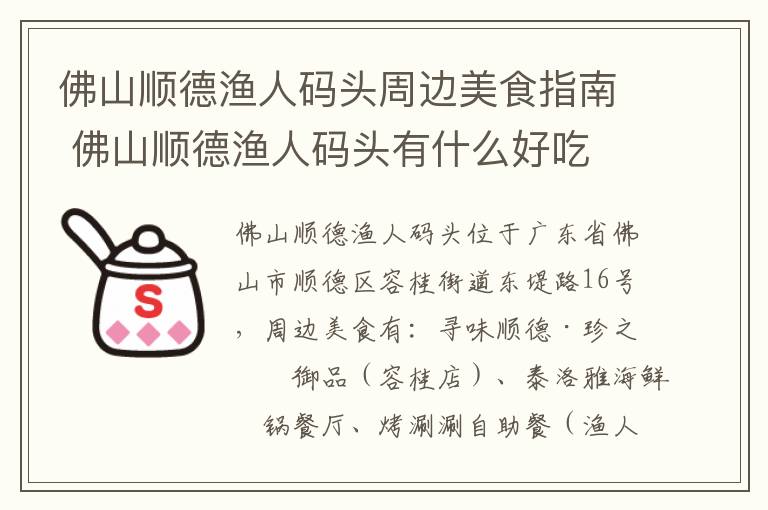 佛山顺德渔人码头周边美食指南 佛山顺德渔人码头有什么好吃

S

佛山顺德渔人码头位于广东省佛山市顺德区容桂街道东堤路16号，周边美食有：寻味顺德·珍之御品（容桂店）、泰洛雅海鲜锅餐厅、烤涮涮自助餐（渔人